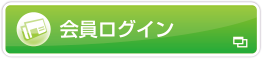 会員ログイン